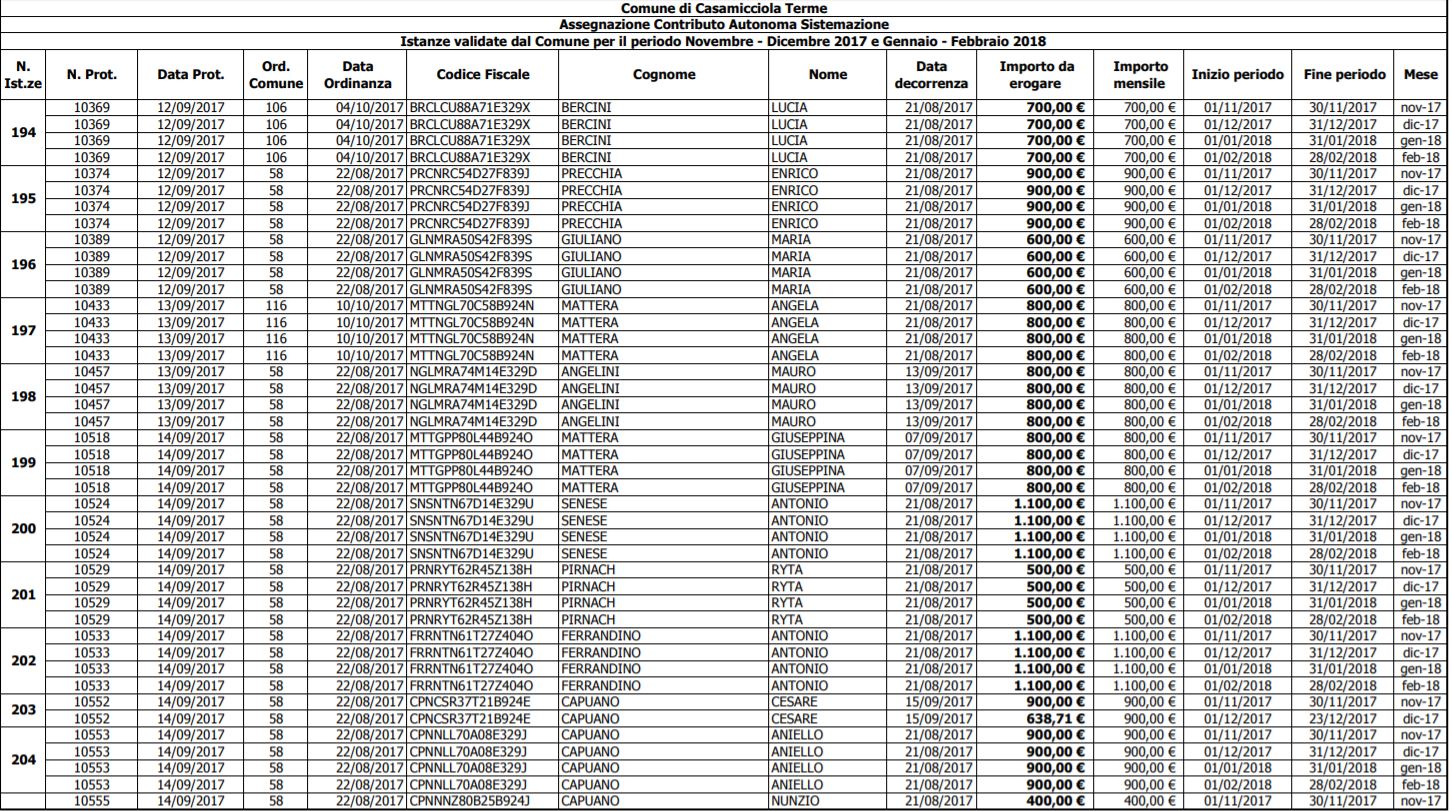 Comune di Casamicciola Terme
Assegnazione Contributo Autonoma Sistemazione
Istanze validate dal Comune per il periodo Novembre - Dicembre 2017 e Gennaio - Febbraio 2018

| N. Ist.ze | N. Prot. | Data Prot. | Ord. Comune | Data Ordinanza | Codice Fiscale | Cognome | Nome | Data decorrenza | Importo da erogare | Importo mensile | Inizio periodo | Fine periodo | Mese |
|---|---|---|---|---|---|---|---|---|---|---|---|---|---|
| 194 | 10369 | 12/09/2017 | 106 | 04/10/2017 | BRCLCU88A71E329X | BERCINI | LUCIA | 21/08/2017 | 700,00 € | 700,00 € | 01/11/2017 | 30/11/2017 | nov-17 |
| | 10369 | 12/09/2017 | 106 | 04/10/2017 | BRCLCU88A71E329X | BERCINI | LUCIA | 21/08/2017 | 700,00 € | 700,00 € | 01/12/2017 | 31/12/2017 | dic-17 |
| | 10369 | 12/09/2017 | 106 | 04/10/2017 | BRCLCU88A71E329X | BERCINI | LUCIA | 21/08/2017 | 700,00 € | 700,00 € | 01/01/2018 | 31/01/2018 | gen-18 |
| | 10369 | 12/09/2017 | 106 | 04/10/2017 | BRCLCU88A71E329X | BERCINI | LUCIA | 21/08/2017 | 700,00 € | 700,00 € | 01/02/2018 | 28/02/2018 | feb-18 |
| 195 | 10374 | 12/09/2017 | 58 | 22/08/2017 | PRCNRC54D27F839J | PRECCHIA | ENRICO | 21/08/2017 | 900,00 € | 900,00 € | 01/11/2017 | 30/11/2017 | nov-17 |
| | 10374 | 12/09/2017 | 58 | 22/08/2017 | PRCNRC54D27F839J | PRECCHIA | ENRICO | 21/08/2017 | 900,00 € | 900,00 € | 01/12/2017 | 31/12/2017 | dic-17 |
| | 10374 | 12/09/2017 | 58 | 22/08/2017 | PRCNRC54D27F839J | PRECCHIA | ENRICO | 21/08/2017 | 900,00 € | 900,00 € | 01/01/2018 | 31/01/2018 | gen-18 |
| | 10374 | 12/09/2017 | 58 | 22/08/2017 | PRCNRC54D27F839J | PRECCHIA | ENRICO | 21/08/2017 | 900,00 € | 900,00 € | 01/02/2018 | 28/02/2018 | feb-18 |
| 196 | 10389 | 12/09/2017 | 58 | 22/08/2017 | GLNMRA50S42F839S | GIULIANO | MARIA | 21/08/2017 | 600,00 € | 600,00 € | 01/11/2017 | 30/11/2017 | nov-17 |
| | 10389 | 12/09/2017 | 58 | 22/08/2017 | GLNMRA50S42F839S | GIULIANO | MARIA | 21/08/2017 | 600,00 € | 600,00 € | 01/12/2017 | 31/12/2017 | dic-17 |
| | 10389 | 12/09/2017 | 58 | 22/08/2017 | GLNMRA50S42F839S | GIULIANO | MARIA | 21/08/2017 | 600,00 € | 600,00 € | 01/01/2018 | 31/01/2018 | gen-18 |
| | 10389 | 12/09/2017 | 58 | 22/08/2017 | GLNMRA50S42F839S | GIULIANO | MARIA | 21/08/2017 | 600,00 € | 600,00 € | 01/02/2018 | 28/02/2018 | feb-18 |
| 197 | 10433 | 13/09/2017 | 116 | 10/10/2017 | MTTNGL70C58B924N | MATTERA | ANGELA | 21/08/2017 | 800,00 € | 800,00 € | 01/11/2017 | 30/11/2017 | nov-17 |
| | 10433 | 13/09/2017 | 116 | 10/10/2017 | MTTNGL70C58B924N | MATTERA | ANGELA | 21/08/2017 | 800,00 € | 800,00 € | 01/12/2017 | 31/12/2017 | dic-17 |
| | 10433 | 13/09/2017 | 116 | 10/10/2017 | MTTNGL70C58B924N | MATTERA | ANGELA | 21/08/2017 | 800,00 € | 800,00 € | 01/01/2018 | 31/01/2018 | gen-18 |
| | 10433 | 13/09/2017 | 116 | 10/10/2017 | MTTNGL70C58B924N | MATTERA | ANGELA | 21/08/2017 | 800,00 € | 800,00 € | 01/02/2018 | 28/02/2018 | feb-18 |
| 198 | 10457 | 13/09/2017 | 58 | 22/08/2017 | NGLMRA74M14E329D | ANGELINI | MAURO | 13/09/2017 | 800,00 € | 800,00 € | 01/11/2017 | 30/11/2017 | nov-17 |
| | 10457 | 13/09/2017 | 58 | 22/08/2017 | NGLMRA74M14E329D | ANGELINI | MAURO | 13/09/2017 | 800,00 € | 800,00 € | 01/12/2017 | 31/12/2017 | dic-17 |
| | 10457 | 13/09/2017 | 58 | 22/08/2017 | NGLMRA74M14E329D | ANGELINI | MAURO | 13/09/2017 | 800,00 € | 800,00 € | 01/01/2018 | 31/01/2018 | gen-18 |
| | 10457 | 13/09/2017 | 58 | 22/08/2017 | NGLMRA74M14E329D | ANGELINI | MAURO | 13/09/2017 | 800,00 € | 800,00 € | 01/02/2018 | 28/02/2018 | feb-18 |
| 199 | 10518 | 14/09/2017 | 58 | 22/08/2017 | MTTGPP80L44B924O | MATTERA | GIUSEPPINA | 07/09/2017 | 800,00 € | 800,00 € | 01/11/2017 | 30/11/2017 | nov-17 |
| | 10518 | 14/09/2017 | 58 | 22/08/2017 | MTTGPP80L44B924O | MATTERA | GIUSEPPINA | 07/09/2017 | 800,00 € | 800,00 € | 01/12/2017 | 31/12/2017 | dic-17 |
| | 10518 | 14/09/2017 | 58 | 22/08/2017 | MTTGPP80L44B924O | MATTERA | GIUSEPPINA | 07/09/2017 | 800,00 € | 800,00 € | 01/01/2018 | 31/01/2018 | gen-18 |
| | 10518 | 14/09/2017 | 58 | 22/08/2017 | MTTGPP80L44B924O | MATTERA | GIUSEPPINA | 07/09/2017 | 800,00 € | 800,00 € | 01/02/2018 | 28/02/2018 | feb-18 |
| 200 | 10524 | 14/09/2017 | 58 | 22/08/2017 | SNSNTN67D14E329U | SENESE | ANTONIO | 21/08/2017 | 1.100,00 € | 1.100,00 € | 01/11/2017 | 30/11/2017 | nov-17 |
| | 10524 | 14/09/2017 | 58 | 22/08/2017 | SNSNTN67D14E329U | SENESE | ANTONIO | 21/08/2017 | 1.100,00 € | 1.100,00 € | 01/12/2017 | 31/12/2017 | dic-17 |
| | 10524 | 14/09/2017 | 58 | 22/08/2017 | SNSNTN67D14E329U | SENESE | ANTONIO | 21/08/2017 | 1.100,00 € | 1.100,00 € | 01/01/2018 | 31/01/2018 | gen-18 |
| | 10524 | 14/09/2017 | 58 | 22/08/2017 | SNSNTN67D14E329U | SENESE | ANTONIO | 21/08/2017 | 1.100,00 € | 1.100,00 € | 01/02/2018 | 28/02/2018 | feb-18 |
| 201 | 10529 | 14/09/2017 | 58 | 22/08/2017 | PRNRYT62R45Z138H | PIRNACH | RYTA | 21/08/2017 | 500,00 € | 500,00 € | 01/11/2017 | 30/11/2017 | nov-17 |
| | 10529 | 14/09/2017 | 58 | 22/08/2017 | PRNRYT62R45Z138H | PIRNACH | RYTA | 21/08/2017 | 500,00 € | 500,00 € | 01/12/2017 | 31/12/2017 | dic-17 |
| | 10529 | 14/09/2017 | 58 | 22/08/2017 | PRNRYT62R45Z138H | PIRNACH | RYTA | 21/08/2017 | 500,00 € | 500,00 € | 01/01/2018 | 31/01/2018 | gen-18 |
| | 10529 | 14/09/2017 | 58 | 22/08/2017 | PRNRYT62R45Z138H | PIRNACH | RYTA | 21/08/2017 | 500,00 € | 500,00 € | 01/02/2018 | 28/02/2018 | feb-18 |
| 202 | 10533 | 14/09/2017 | 58 | 22/08/2017 | FRRNTN61T27Z404O | FERRANDINO | ANTONIO | 21/08/2017 | 1.100,00 € | 1.100,00 € | 01/11/2017 | 30/11/2017 | nov-17 |
| | 10533 | 14/09/2017 | 58 | 22/08/2017 | FRRNTN61T27Z404O | FERRANDINO | ANTONIO | 21/08/2017 | 1.100,00 € | 1.100,00 € | 01/12/2017 | 31/12/2017 | dic-17 |
| | 10533 | 14/09/2017 | 58 | 22/08/2017 | FRRNTN61T27Z404O | FERRANDINO | ANTONIO | 21/08/2017 | 1.100,00 € | 1.100,00 € | 01/01/2018 | 31/01/2018 | gen-18 |
| | 10533 | 14/09/2017 | 58 | 22/08/2017 | FRRNTN61T27Z404O | FERRANDINO | ANTONIO | 21/08/2017 | 1.100,00 € | 1.100,00 € | 01/02/2018 | 28/02/2018 | feb-18 |
| 203 | 10552 | 14/09/2017 | 58 | 22/08/2017 | CPNCSR37T21B924E | CAPUANO | CESARE | 15/09/2017 | 900,00 € | 900,00 € | 01/11/2017 | 30/11/2017 | nov-17 |
| | 10552 | 14/09/2017 | 58 | 22/08/2017 | CPNCSR37T21B924E | CAPUANO | CESARE | 15/09/2017 | 638,71 € | 900,00 € | 01/12/2017 | 23/12/2017 | dic-17 |
| 204 | 10553 | 14/09/2017 | 58 | 22/08/2017 | CPNNLL70A08E329J | CAPUANO | ANIELLO | 21/08/2017 | 900,00 € | 900,00 € | 01/11/2017 | 30/11/2017 | nov-17 |
| | 10553 | 14/09/2017 | 58 | 22/08/2017 | CPNNLL70A08E329J | CAPUANO | ANIELLO | 21/08/2017 | 900,00 € | 900,00 € | 01/12/2017 | 31/12/2017 | dic-17 |
| | 10553 | 14/09/2017 | 58 | 22/08/2017 | CPNNLL70A08E329J | CAPUANO | ANIELLO | 21/08/2017 | 900,00 € | 900,00 € | 01/01/2018 | 31/01/2018 | gen-18 |
| | 10553 | 14/09/2017 | 58 | 22/08/2017 | CPNNLL70A08E329J | CAPUANO | ANIELLO | 21/08/2017 | 900,00 € | 900,00 € | 01/02/2018 | 28/02/2018 | feb-18 |
| | 10555 | 14/09/2017 | 58 | 22/08/2017 | CPNNNZ80B25B924J | CAPUANO | NUNZIO | 21/08/2017 | 400,00 € | 400,00 € | 01/11/2017 | 30/11/2017 | nov-17 |